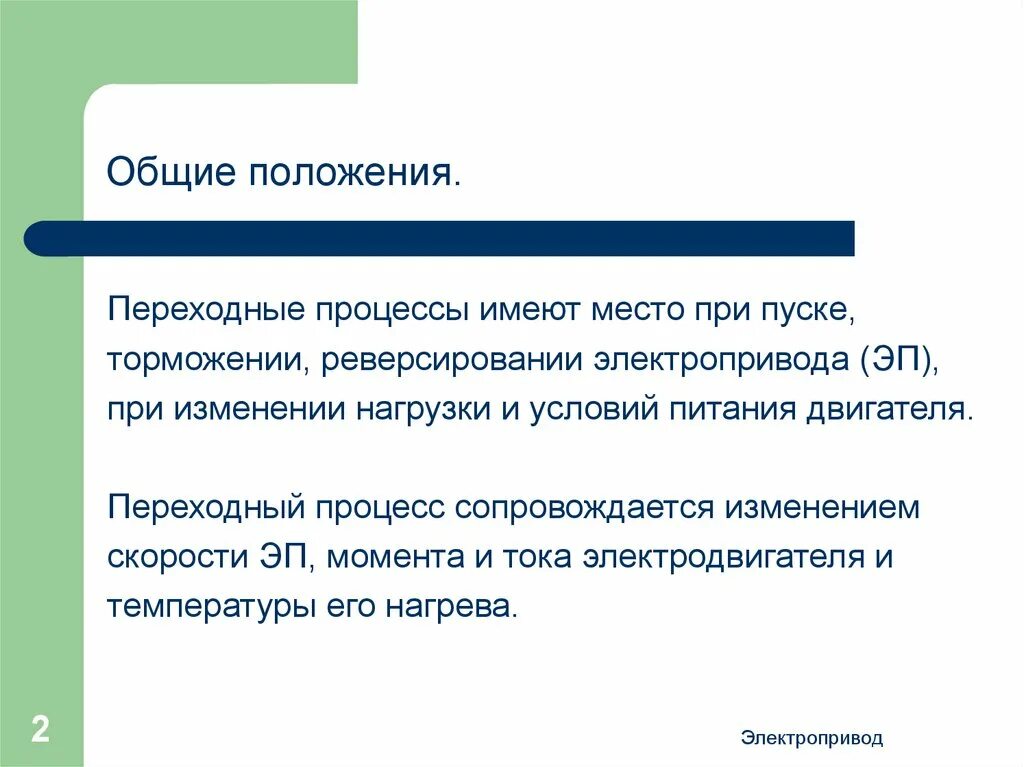 Общие положения.

Переходные процессы имеют место при пуске, торможении, реверсировании электропривода (ЭП), при изменении нагрузки и условий питания двигателя.

Переходный процесс сопровождается изменением скорости ЭП, момента и тока электродвигателя и температуры его нагрева.

2

Электропривод